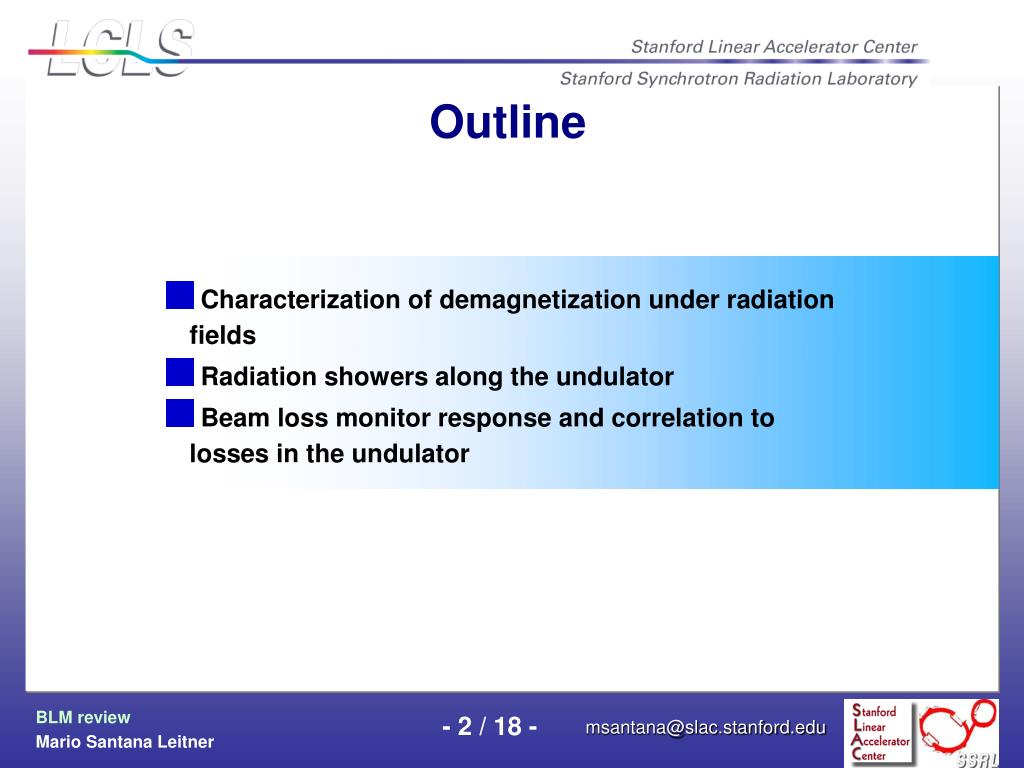 LCLS

Stanford Linear Accelerator Center

Stanford Synchrotron Radiation Laboratory

Outline

Characterization of demagnetization under radiation fields

Radiation showers along the undulator

Beam loss monitor response and correlation to losses in the undulator

BLM review
Mario Santana Leitner

- 2 / 18 -

msantana@slac.stanford.edu

Stanford Linear Accelerator Center

SSRL